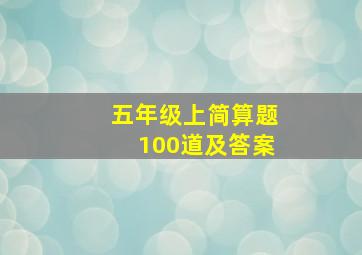 五年级上简算题
100道及答案